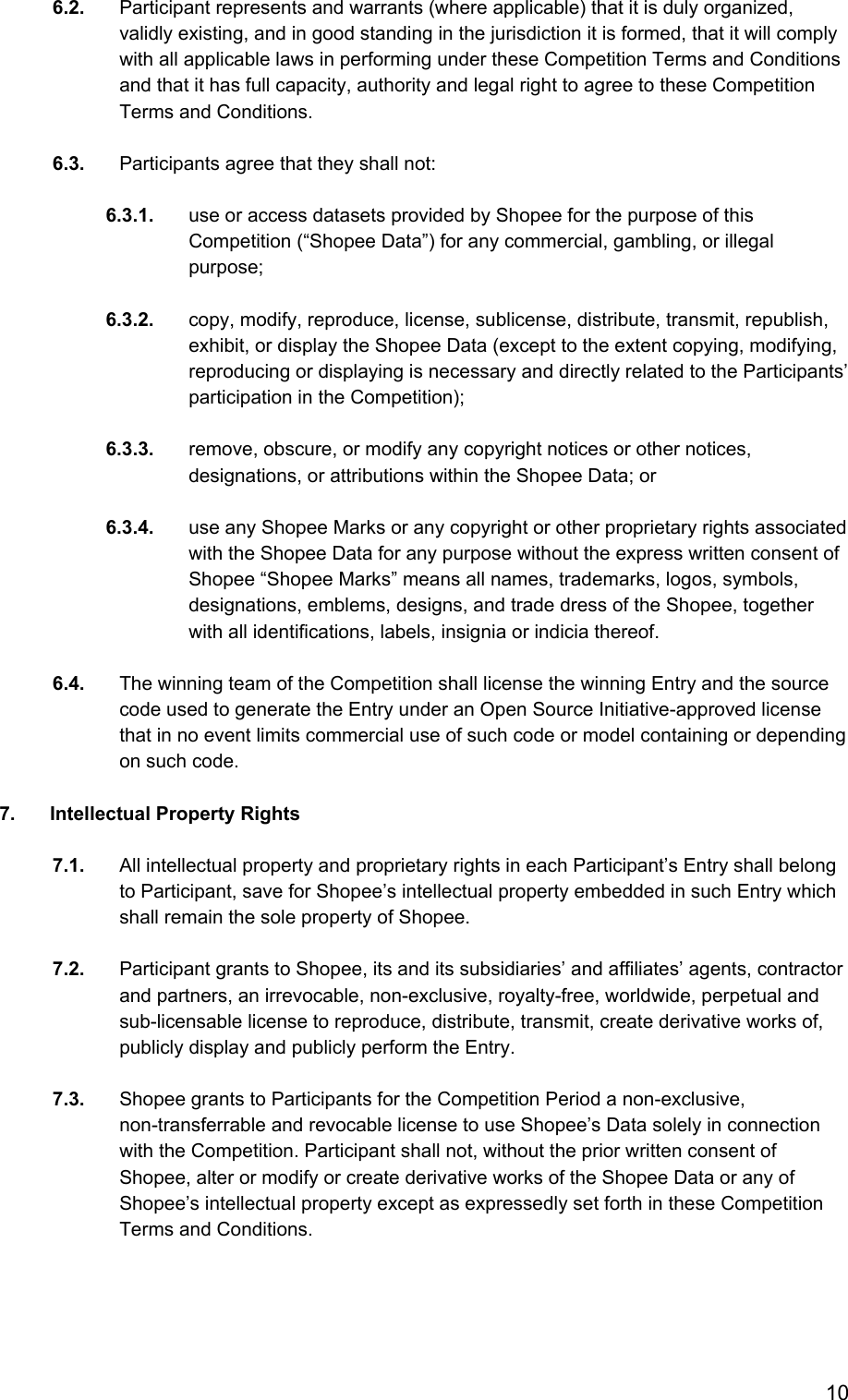 6.2. Participant represents and warrants (where applicable) that it is duly organized, validly existing, and in good standing in the jurisdiction it is formed, that it will comply with all applicable laws in performing under these Competition Terms and Conditions and that it has full capacity, authority and legal right to agree to these Competition Terms and Conditions.

6.3. Participants agree that they shall not:

6.3.1. use or access datasets provided by Shopee for the purpose of this Competition (“Shopee Data”) for any commercial, gambling, or illegal purpose;

6.3.2. copy, modify, reproduce, license, sublicense, distribute, transmit, republish, exhibit, or display the Shopee Data (except to the extent copying, modifying, reproducing or displaying is necessary and directly related to the Participants’ participation in the Competition);

6.3.3. remove, obscure, or modify any copyright notices or other notices, designations, or attributions within the Shopee Data; or

6.3.4. use any Shopee Marks or any copyright or other proprietary rights associated with the Shopee Data for any purpose without the express written consent of Shopee “Shopee Marks” means all names, trademarks, logos, symbols, designations, emblems, designs, and trade dress of the Shopee, together with all identifications, labels, insignia or indicia thereof.

6.4. The winning team of the Competition shall license the winning Entry and the source code used to generate the Entry under an Open Source Initiative-approved license that in no event limits commercial use of such code or model containing or depending on such code.

7. Intellectual Property Rights

7.1. All intellectual property and proprietary rights in each Participant’s Entry shall belong to Participant, save for Shopee’s intellectual property embedded in such Entry which shall remain the sole property of Shopee.

7.2. Participant grants to Shopee, its and its subsidiaries’ and affiliates’ agents, contractor and partners, an irrevocable, non-exclusive, royalty-free, worldwide, perpetual and sub-licensable license to reproduce, distribute, transmit, create derivative works of, publicly display and publicly perform the Entry.

7.3. Shopee grants to Participants for the Competition Period a non-exclusive, non-transferrable and revocable license to use Shopee’s Data solely in connection with the Competition. Participant shall not, without the prior written consent of Shopee, alter or modify or create derivative works of the Shopee Data or any of Shopee’s intellectual property except as expressedly set forth in these Competition Terms and Conditions.

10